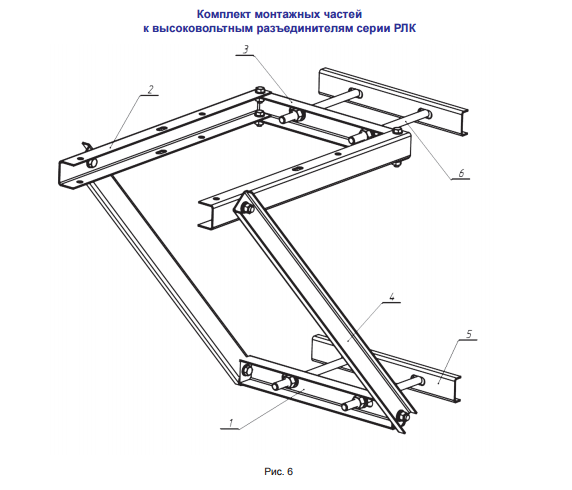 Комплект монтажных частей
к высоковольтным разъединителям серии РЛК

3

2

6

4

5

1

Рис. 6